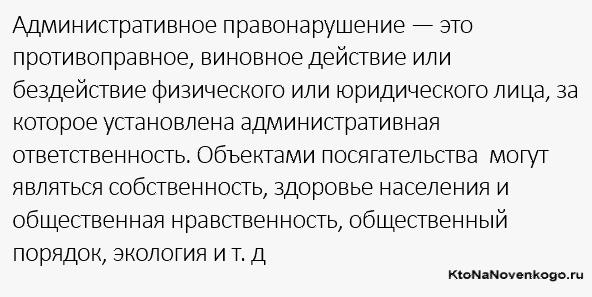 Административное правонарушение — это противоправное, виновное действие или бездействие физического или юридического лица, за которое установлена административная ответственность. Объектами посягательства могут являться собственность, здоровье населения и общественная нравственность, общественный порядок, экология и т. д

KtoNaNovenkogo.ru